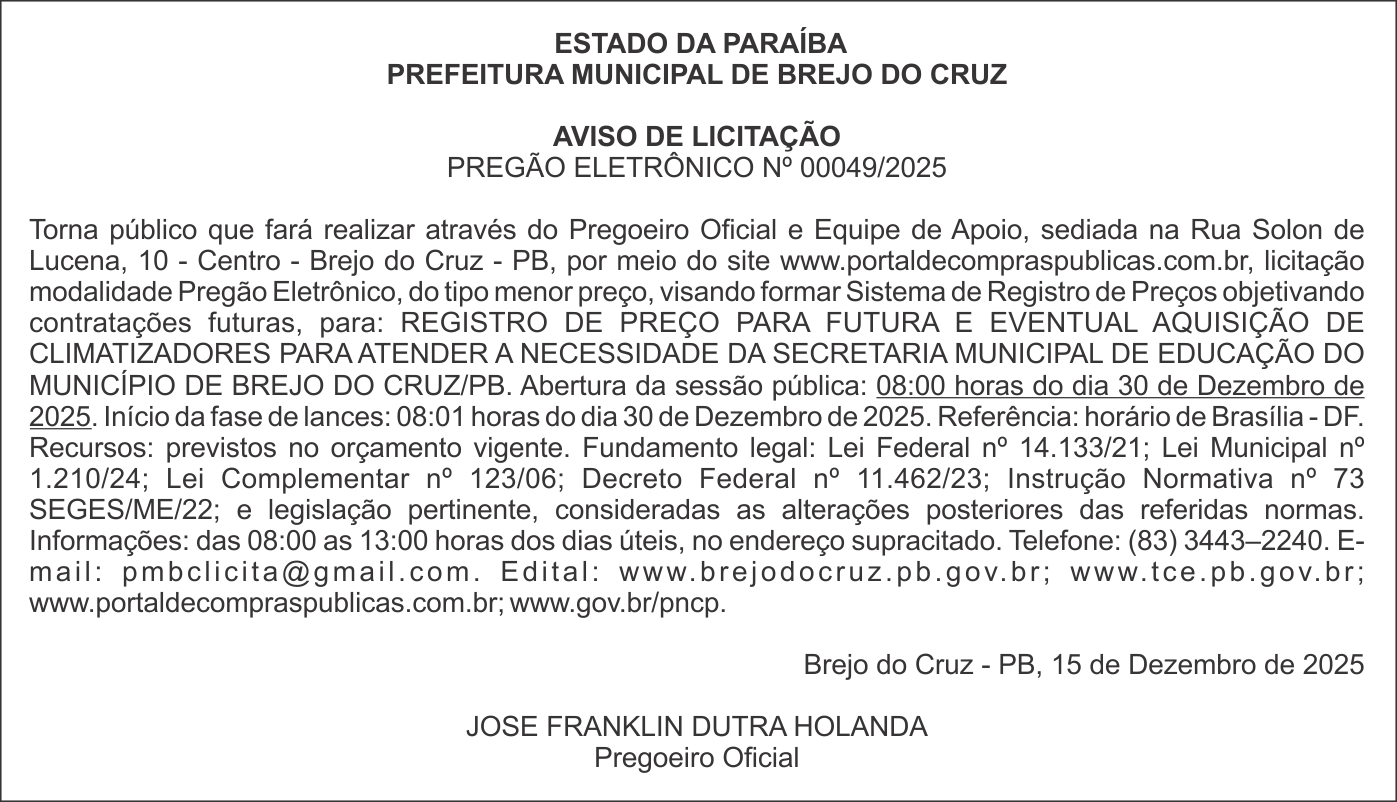 ESTADO DA PARAÍBA
PREFEITURA MUNICIPAL DE BREJO DO CRUZ

AVISO DE LICITAÇÃO
PREGÃO ELETRÔNICO Nº 00049/2025

Torna público que fará realizar através do Pregoeiro Oficial e Equipe de Apoio, sediada na Rua Solon de Lucena, 10 - Centro - Brejo do Cruz - PB, por meio do site www.portaldecompraspublicas.com.br, licitação modalidade Pregão Eletrônico, do tipo menor preço, visando formar Sistema de Registro de Preços objetivando contratações futuras, para: REGISTRO DE PREÇO PARA FUTURA E EVENTUAL AQUISIÇÃO DE CLIMATIZADORES PARA ATENDER A NECESSIDADE DA SECRETARIA MUNICIPAL DE EDUCAÇÃO DO MUNICÍPIO DE BREJO DO CRUZ/PB. Abertura da sessão pública: 08:00 horas do dia 30 de Dezembro de 2025. Início da fase de lances: 08:01 horas do dia 30 de Dezembro de 2025. Referência: horário de Brasília - DF. Recursos: previstos no orçamento vigente. Fundamento legal: Lei Federal nº 14.133/21; Lei Municipal nº 1.210/24; Lei Complementar nº 123/06; Decreto Federal nº 11.462/23; Instrução Normativa nº 73 SEGES/ME/22; e legislação pertinente, consideradas as alterações posteriores das referidas normas. Informações: das 08:00 as 13:00 horas dos dias úteis, no endereço supracitado. Telefone: (83) 3443–2240. E-mail: pmbclicita@gmail.com. Edital: www.brejodocruz.pb.gov.br; www.tce.pb.gov.br; www.portaldecompraspublicas.com.br; www.gov.br/pncp.

Brejo do Cruz - PB, 15 de Dezembro de 2025

JOSE FRANKLIN DUTRA HOLANDA
Pregoeiro Oficial